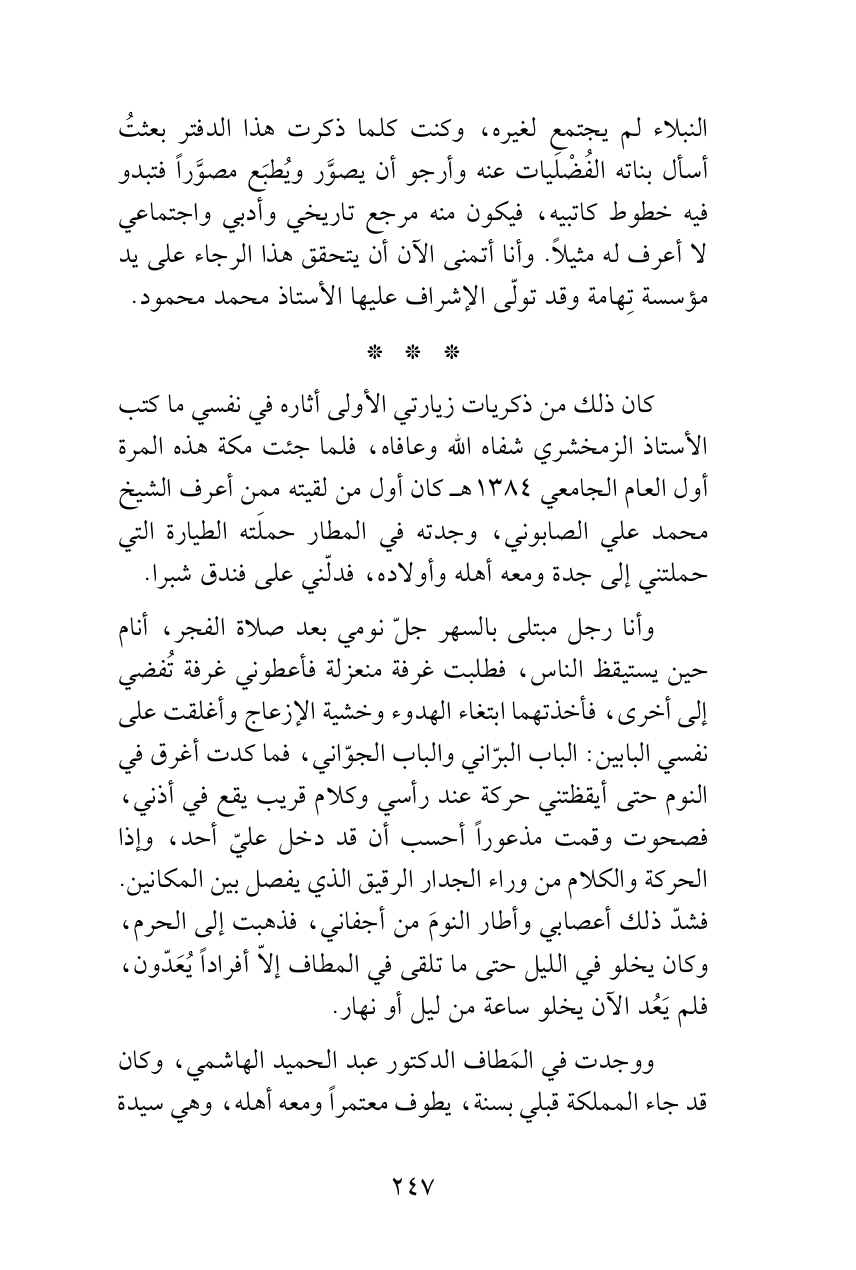 النبلاء لم يجتمع لغيره، وكنت كلما ذكرت هذا الدفتر بعثتُ أسأل بناته الفُضْلَيات عنه وأرجو أن يصوَّر ويُطبَع مصوَّراً فتبدو فيه خطوط كاتبيه، فيكون منه مرجع تاريخي وأدبي واجتماعي لا أعرف له مثيلاً. وأنا أتمنى الآن أن يتحقق هذا الرجاء على يد مؤسسة تِهامة وقد تولّى الإشراف عليها الأستاذ محمد محمود.

* * *

كان ذلك من ذكريات زيارتي الأولى أثاره في نفسي ما كتب الأستاذ الزمخشري شفاه الله وعافاه، فلما جئت مكة هذه المرة أول العام الجامعي ١٣٨٤هـ كان أول من لقيته ممن أعرف الشيخ محمد علي الصابوني، وجدته في المطار حملَته الطيارة التي حملتني إلى جدة ومعه أهله وأولاده، فدلّني على فندق شبرا.

وأنا رجل مبتلى بالسهر جلّ نومي بعد صلاة الفجر، أنام حين يستيقظ الناس، فطلبت غرفة منعزلة فأعطوني غرفة تُفضي إلى أخرى، فأخذتهما ابتغاء الهدوء وخشية الإزعاج وأغلقت على نفسي البابين: الباب البرّاني والباب الجوّاني، فما كدت أغرق في النوم حتى أيقظتني حركة عند رأسي وكلام قريب يقع في أذني، فصحوت وقمت مذعوراً أحسب أن قد دخل عليّ أحد، وإذا الحركة والكلام من وراء الجدار الرقيق الذي يفصل بين المكانين. فشدّ ذلك أعصابي وأطار النومَ من أجفاني، فذهبت إلى الحرم، وكان يخلو في الليل حتى ما تلقى في المطاف إلاّ أفراداً يُعَدّون، فلم يَعُد الآن يخلو ساعة من ليل أو نهار.

ووجدت في المَطاف الدكتور عبد الحميد الهاشمي، وكان قد جاء المملكة قبلي بسنة، يطوف معتمراً ومعه أهله، وهي سيدة

٢٤٧